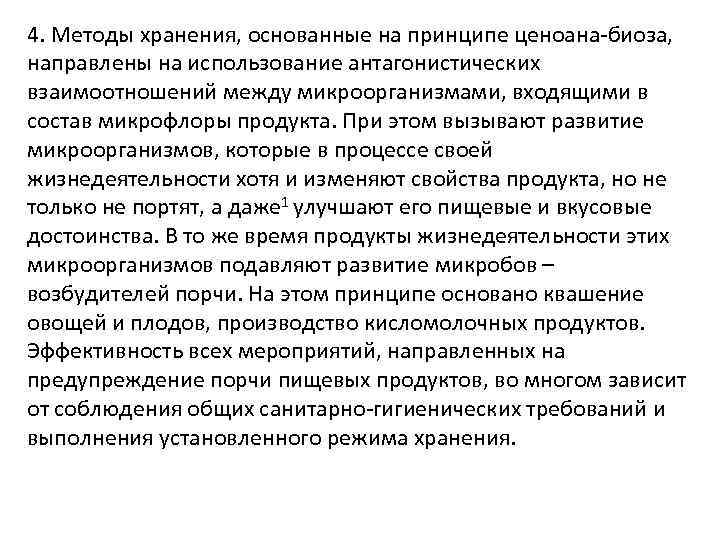 4. Методы хранения, основанные на принципе ценоана-биоза, направлены на использование антагонистических взаимоотношений между микроорганизмами, входящими в состав микрофлоры продукта. При этом вызывают развитие микроорганизмов, которые в процессе своей жизнедеятельности хотя и изменяют свойства продукта, но не только не портят, а даже$^1$ улучшают его пищевые и вкусовые достоинства. В то же время продукты жизнедеятельности этих микроорганизмов подавляют развитие микробов – возбудителей порчи. На этом принципе основано квашение овощей и плодов, производство кисломолочных продуктов. Эффективность всех мероприятий, направленных на предупреждение порчи пищевых продуктов, во многом зависит от соблюдения общих санитарно-гигиенических требований и выполнения установленного режима хранения.